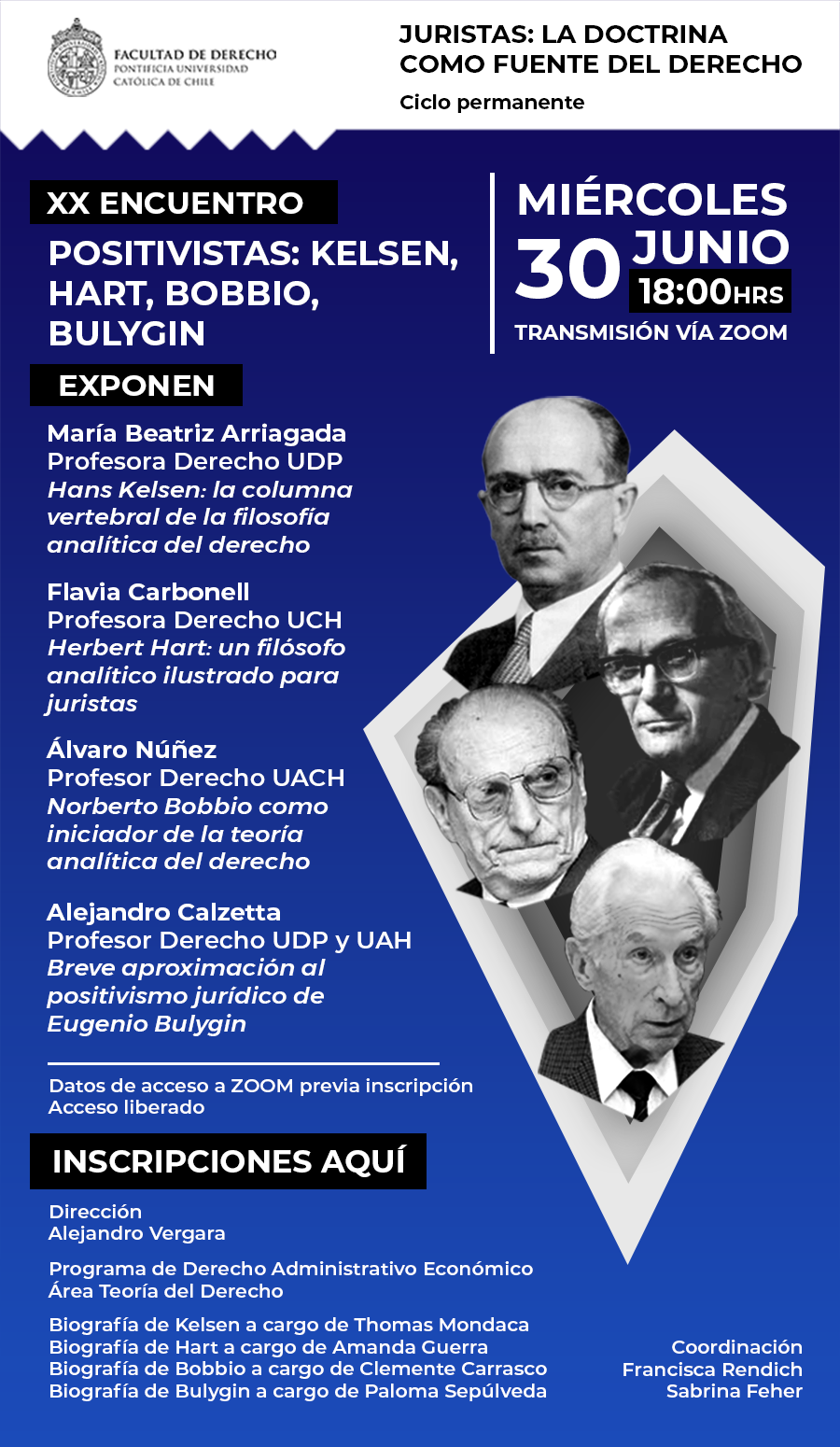 FACULTAD DE DERECHO
PONTIFICIA UNIVERSIDAD
CATÓLICA DE CHILE

JURISTAS: LA DOCTRINA
COMO FUENTE DEL DERECHO

Ciclo permanente

XX ENCUENTRO

POSITIVISTAS: KELSEN, HART, BOBBIO, BULYGIN

MIÉRCOLES
30 JUNIO
18:00HRS
TRANSMISIÓN VÍA ZOOM

EXPONEN

María Beatriz Arriagada
Profesora Derecho UDP
Hans Kelsen: la columna vertebral de la filosofía analítica del derecho

Flavia Carbonell
Profesora Derecho UCH
Herbert Hart: un filósofo analítico ilustrado para juristas

Álvaro Núñez
Profesor Derecho UACH
Norberto Bobbio como iniciador de la teoría analítica del derecho

Alejandro Calzetta
Profesor Derecho UDP y UAH
Breve aproximación al positivismo jurídico de Eugenio Bulygin

Datos de acceso a ZOOM previa inscripción
Acceso liberado

INSCRIPCIONES AQUÍ

Dirección
Alejandro Vergara

Programa de Derecho Administrativo Económico
Área Teoría del Derecho

Biografía de Kelsen a cargo de Thomas Mondaca
Biografía de Hart a cargo de Amanda Guerra
Biografía de Bobbio a cargo de Clemente Carrasco
Biografía de Bulygin a cargo de Paloma Sepúlveda

Coordinación
Francisca Rendich
Sabrina Feher